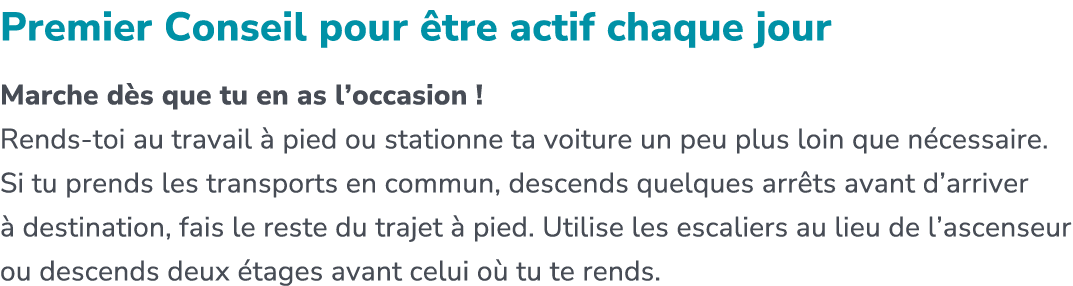 Premier Conseil pour être actif chaque jour

Marche dès que tu en as l’occasion !
Rends-toi au travail à pied ou stationne ta voiture un peu plus loin que nécessaire. Si tu prends les transports en commun, descends quelques arrêts avant d’arriver à destination, fais le reste du trajet à pied. Utilise les escaliers au lieu de l’ascenseur ou descends deux étages avant celui où tu te rends.